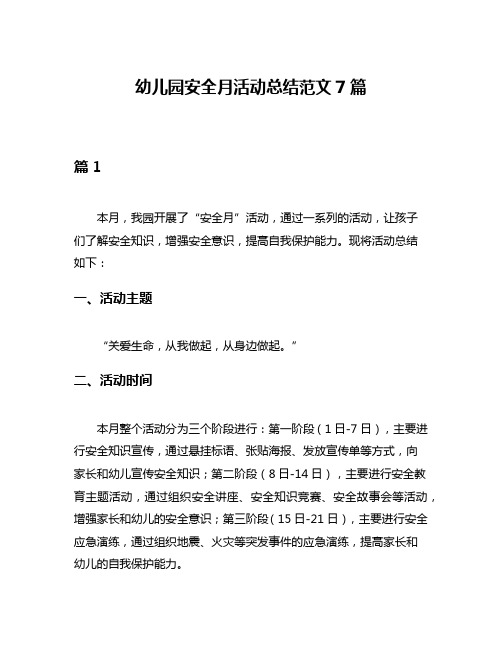 幼儿园安全月活动总结范文 7 篇

篇 1

本月，我园开展了“安全月”活动，通过一系列的活动，让孩子们了解安全知识，增强安全意识，提高自我保护能力。现将活动总结如下：

一、活动主题

“关爱生命，从我做起，从身边做起。”

二、活动时间

本月整个活动分为三个阶段进行：第一阶段（1 日-7 日），主要进行安全知识宣传，通过悬挂标语、张贴海报、发放宣传单等方式，向家长和幼儿宣传安全知识；第二阶段（8 日-14 日），主要进行安全教育主题活动，通过组织安全讲座、安全知识竞赛、安全故事会等活动，增强家长和幼儿的安全意识；第三阶段（15 日-21 日），主要进行安全应急演练，通过组织地震、火灾等突发事件的应急演练，提高家长和幼儿的自我保护能力。